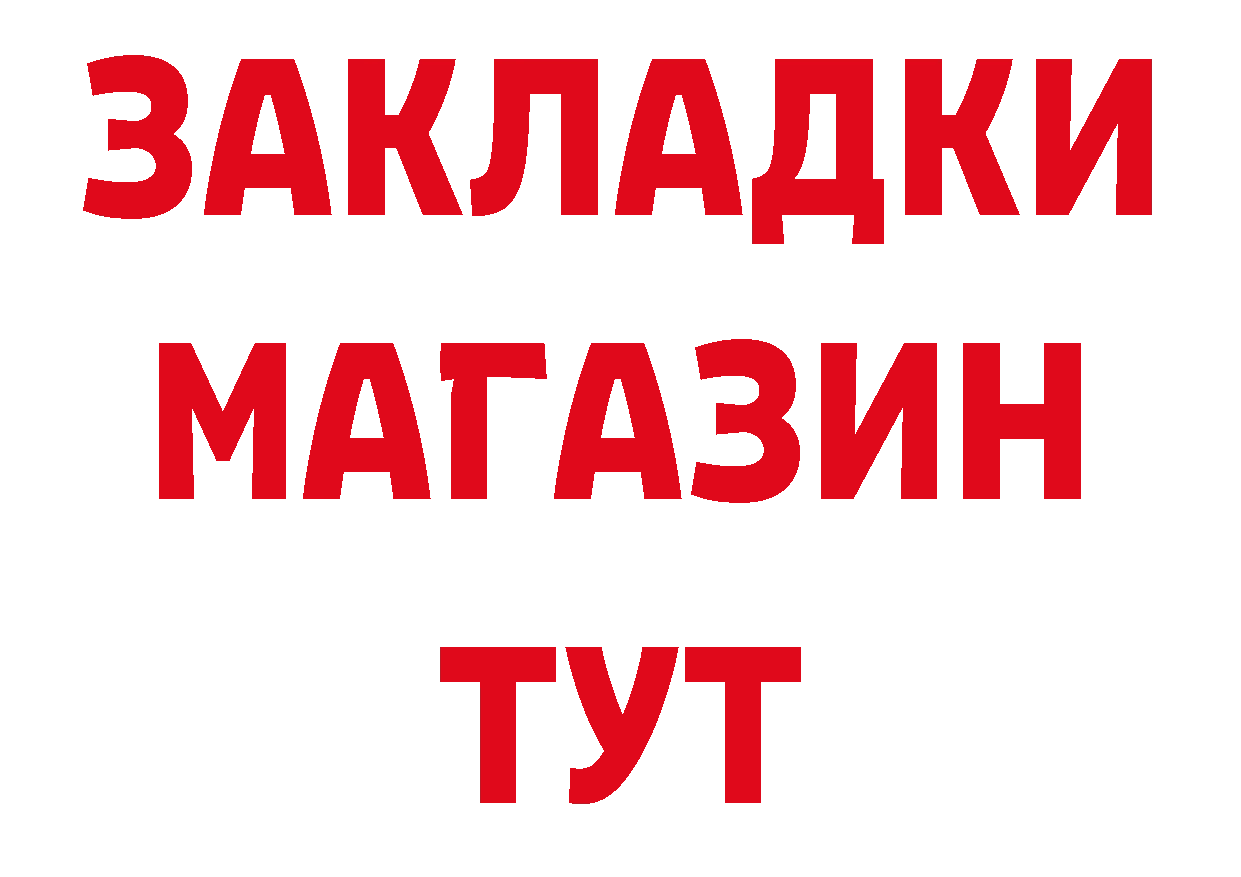 ЗАКЛАДКИ
МАГАЗИН
ТУТ